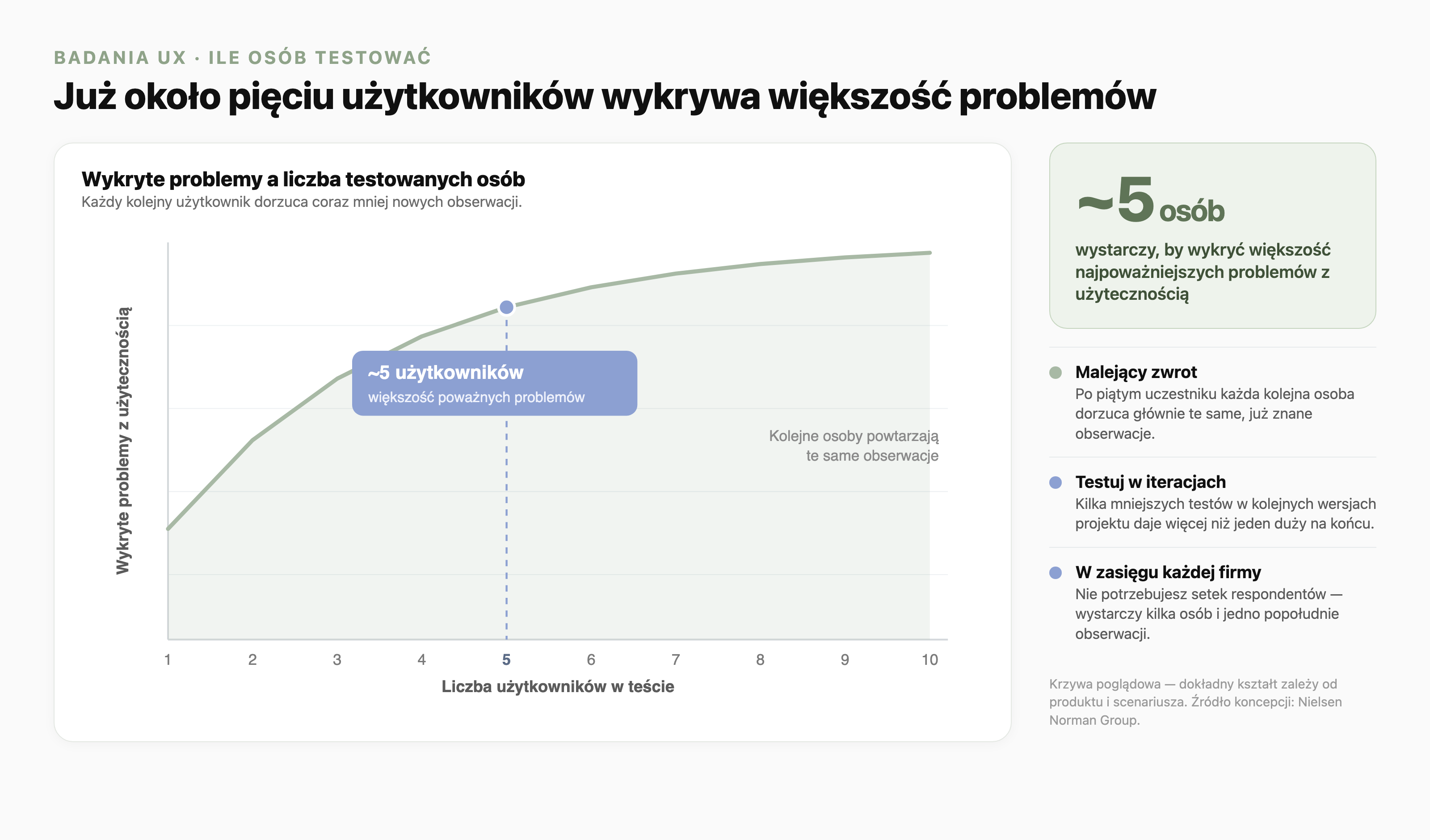 BADANIA UX · ILE OSÓB TESTOWAĆ

Już około pięciu użytkowników wykrywa większość problemów

Wykryte problemy a liczba testowanych osób

Każdy kolejny użytkownik dorzuca coraz mniej nowych obserwacji.

Wykryte problemy z użytecznością

~5 użytkowników
większość poważnych problemów

Kolejne osoby powtarzają te same obserwacje

1 2 3 4 5 6 7 8 9 10

Liczba użytkowników w teście

~5 osób

wystarczy, by wykryć większość najpoważniejszych problemów z użytecznością

Malejący zwrot
Po piątym uczestniku każda kolejna osoba dorzuca głównie te same, już znane obserwacje.

Testuj w iteracjach
Kilka mniejszych testów w kolejnych wersjach projektu daje więcej niż jeden duży na końcu.

W zasięgu każdej firmy
Nie potrzebujesz setek respondentów — wystarczy kilka osób i jedno popołudnie obserwacji.

Krzywa poglądowa — dokładny kształt zależy od produktu i scenariusza. Źródło koncepcji: Nielsen Norman Group.